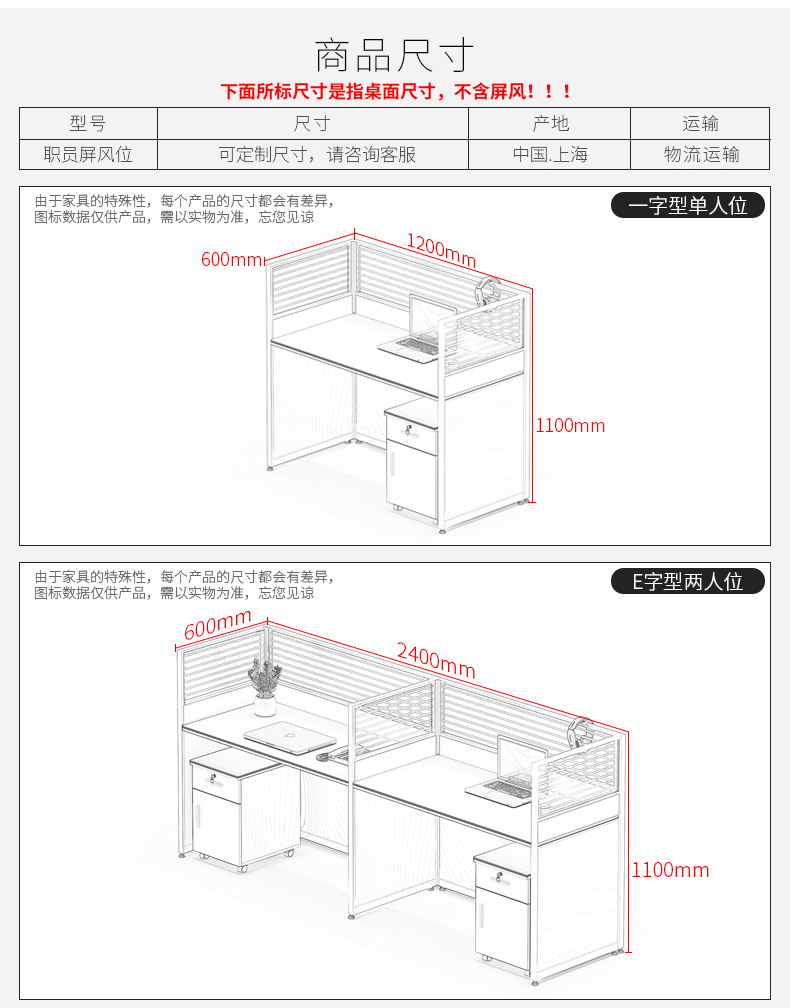 商品尺寸

下面所标尺寸是指桌面尺寸，不含屏风！！！

| 型号 | 尺寸 | 产地 | 运输 |
|---|---|---|---|
| 职员屏风位 | 可定制尺寸，请咨询客服 | 中国.上海 | 物流运输 |

由于家具的特殊性，每个产品的尺寸都会有差异，图标数据仅供产品，需以实物为准，忘您见谅

一字型单人位

600mm
1200mm
1100mm

由于家具的特殊性，每个产品的尺寸都会有差异，图标数据仅供产品，需以实物为准，忘您见谅

E字型两人位

600mm
2400mm
1100mm